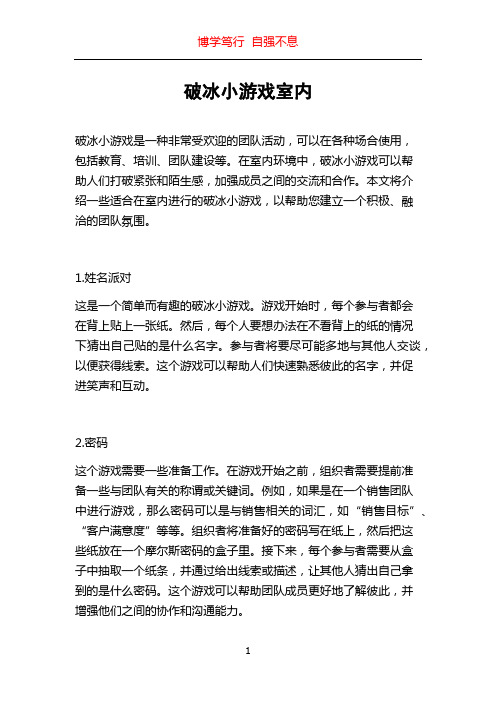 博学笃行 自强不息

破冰小游戏室内

破冰小游戏是一种非常受欢迎的团队活动，可以在各种场合使用，包括教育、培训、团队建设等。在室内环境中，破冰小游戏可以帮助人们打破紧张和陌生感，加强成员之间的交流和合作。本文将介绍一些适合在室内进行的破冰小游戏，以帮助您建立一个积极、融洽的团队氛围。

1.姓名派对

这是一个简单而有趣的破冰小游戏。游戏开始时，每个参与者都会在背上贴上一张纸。然后，每个人要想办法在不看背上的纸的情况下猜出自己贴的是什么名字。参与者将要尽可能多地与其他人交谈，以便获得线索。这个游戏可以帮助人们快速熟悉彼此的名字，并促进笑声和互动。

2.密码

这个游戏需要一些准备工作。在游戏开始之前，组织者需要提前准备一些与团队有关的称谓或关键词。例如，如果是在一个销售团队中进行游戏，那么密码可以是与销售相关的词汇，如“销售目标”、“客户满意度”等等。组织者将准备好的密码写在纸上，然后把这些纸放在一个摩尔斯密码的盒子里。接下来，每个参与者需要从盒子中抽取一个纸条，并通过给出线索或描述，让其他人猜出自己拿到的是什么密码。这个游戏可以帮助团队成员更好地了解彼此，并增强他们之间的协作和沟通能力。

1